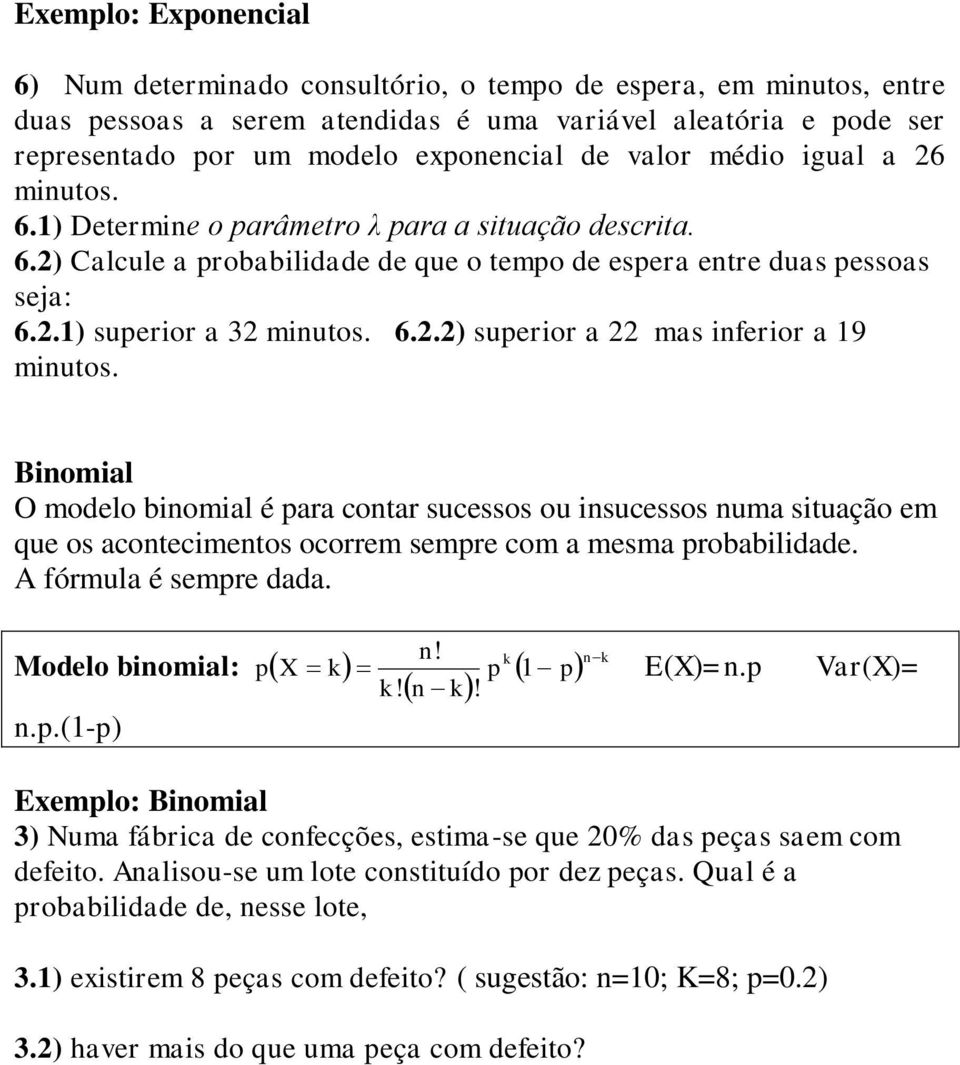 Exemplo: Exponencial

6) Num determinado consultório, o tempo de espera, em minutos, entre duas pessoas a serem atendidas é uma variável aleatória e pode ser representado por um modelo exponencial de valor médio igual a 26 minutos.
6.1) Determine o parâmetro λ para a situação descrita.
6.2) Calcule a probabilidade de que o tempo de espera entre duas pessoas seja:
6.2.1) superior a 32 minutos. 6.2.2) superior a 22 mas inferior a 19 minutos.

Binomial
O modelo binomial é para contar sucessos ou insucessos numa situação em que os acontecimentos ocorrem sempre com a mesma probabilidade.
A fórmula é sempre dada.

Modelo binomial: $p(X = k) = \frac{n!}{k!(n-k)!} p^k (1-p)^{n-k}$ E(X)= n.p Var(X)= n.p.(1-p)

Exemplo: Binomial
3) Numa fábrica de confecções, estima-se que 20% das peças saem com defeito. Analisou-se um lote constituído por dez peças. Qual é a probabilidade de, nesse lote,

3.1) existirem 8 peças com defeito? ( sugestão: n=10; K=8; p=0.2)

3.2) haver mais do que uma peça com defeito?